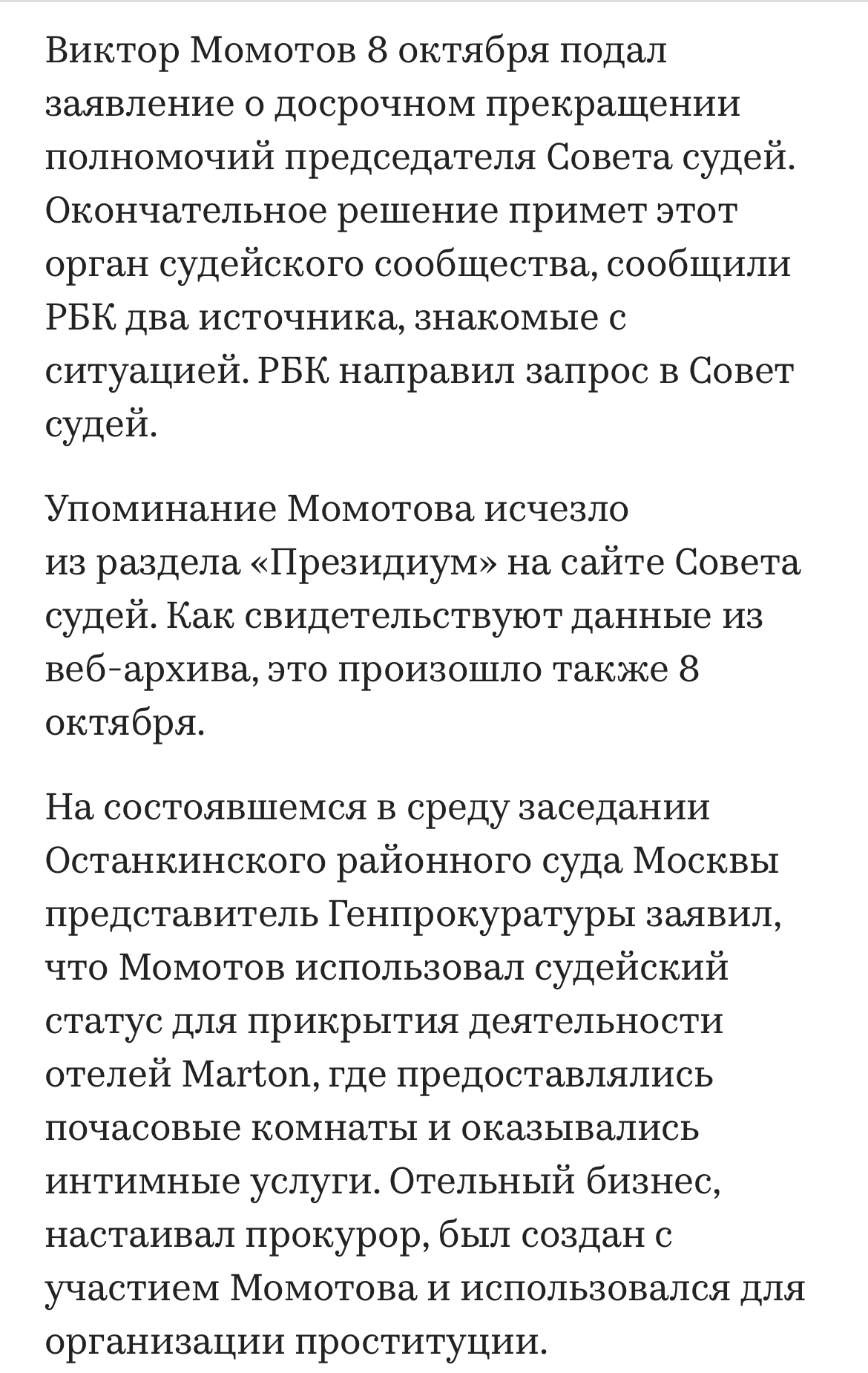 Виктор Момотов 8 октября подал заявление о досрочном прекращении полномочий председателя Совета судей. Окончательное решение примет этот орган судейского сообщества, сообщили РБК два источника, знакомые с ситуацией. РБК направил запрос в Совет судей.

Упоминание Момотова исчезло из раздела «Президиум» на сайте Совета судей. Как свидетельствуют данные из веб-архива, это произошло также 8 октября.

На состоявшемся в среду заседании Останкинского районного суда Москвы представитель Генпрокуратуры заявил, что Момотов использовал судейский статус для прикрытия деятельности отелей Marton, где предоставлялись почасовые комнаты и оказывались интимные услуги. Отельный бизнес, настаивал прокурор, был создан с участием Момотова и использовался для организации проституции.